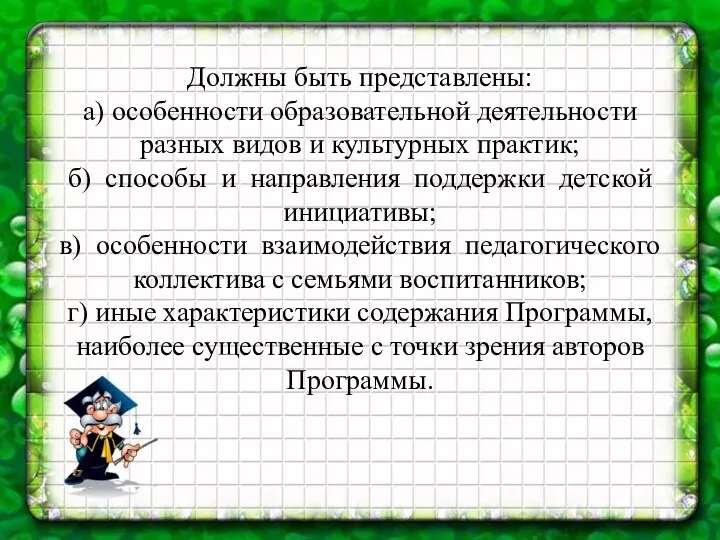 Должны быть представлены:
а) особенности образовательной деятельности разных видов и культурных практик;
б) способы и направления поддержки детской инициативы;
в) особенности взаимодействия педагогического коллектива с семьями воспитанников;
г) иные характеристики содержания Программы, наиболее существенные с точки зрения авторов Программы.